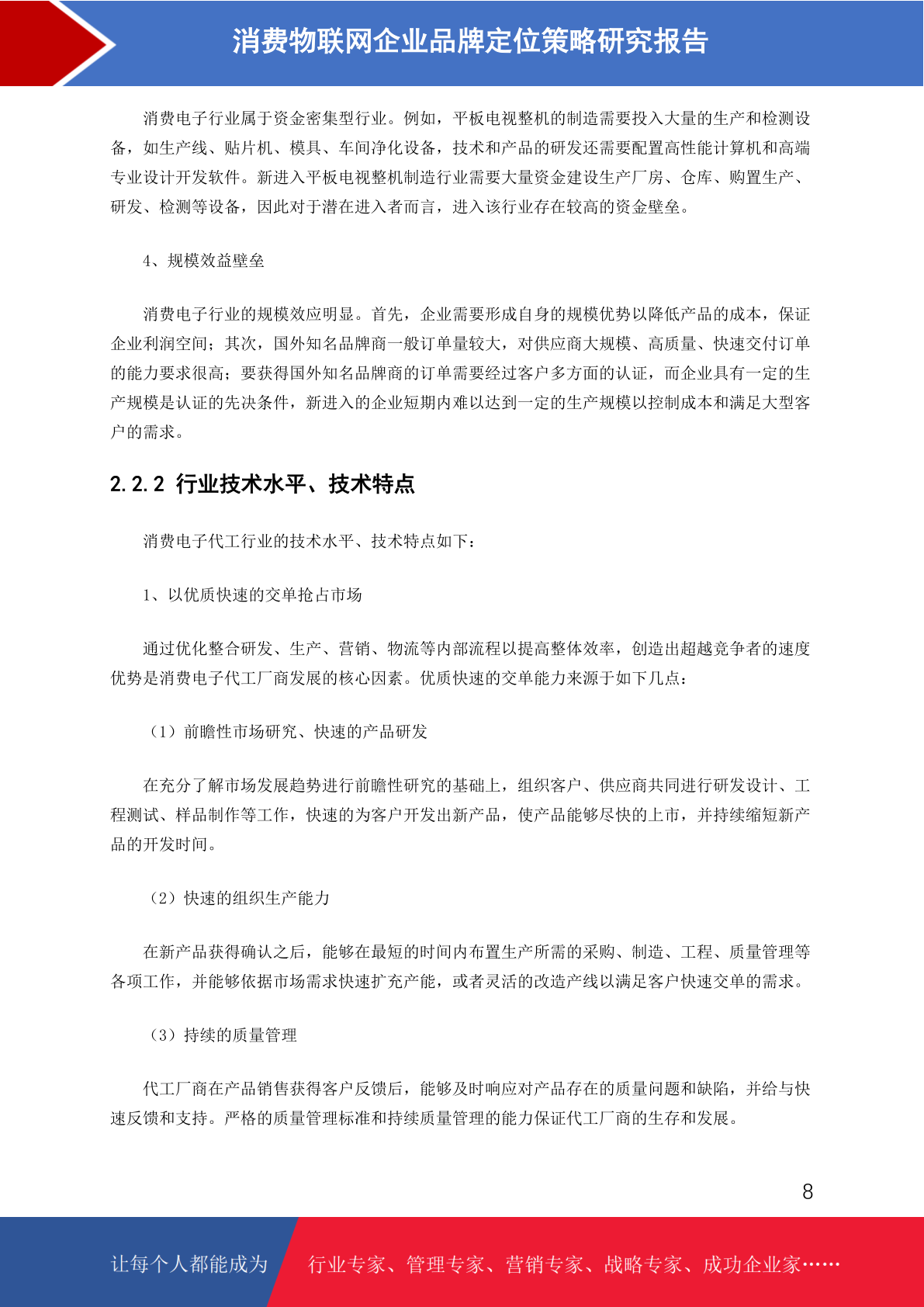 消费物联网企业品牌定位策略研究报告

消费电子行业属于资金密集型行业。例如，平板电视整机的制造需要投入大量的生产和检测设备，如生产线、贴片机、模具、车间净化设备，技术和产品的研发还需要配置高性能计算机和高端专业设计开发软件。新进入平板电视整机制造行业需要大量资金建设生产厂房、仓库、购置生产、研发、检测等设备，因此对于潜在进入者而言，进入该行业存在较高的资金壁垒。

4、规模效益壁垒

消费电子行业的规模效应明显。首先，企业需要形成自身的规模优势以降低产品的成本，保证企业利润空间；其次，国外知名品牌商一般订单量较大，对供应商大规模、高质量、快速交付订单的能力要求很高；要获得国外知名品牌商的订单需要经过客户多方面的认证，而企业具有一定的生产规模是认证的先决条件，新进入的企业短期内难以达到一定的生产规模以控制成本和满足大型客户的需求。

2.2.2 行业技术水平、技术特点

消费电子代工行业的技术水平、技术特点如下：

1、以优质快速的交单抢占市场

通过优化整合研发、生产、营销、物流等内部流程以提高整体效率，创造出超越竞争者的速度优势是消费电子代工厂商发展的核心因素。优质快速的交单能力来源于如下几点：

（1）前瞻性市场研究、快速的产品研发

在充分了解市场发展趋势进行前瞻性研究的基础上，组织客户、供应商共同进行研发设计、工程测试、样品制作等工作，快速的为客户开发出新产品，使产品能够尽快的上市，并持续缩短新产品的开发时间。

（2）快速的组织生产能力

在新产品获得确认之后，能够在最短的时间内布置生产所需的采购、制造、工程、质量管理等各项工作，并能够依据市场需求快速扩充产能，或者灵活的改造产线以满足客户快速交单的需求。

（3）持续的质量管理

代工厂商在产品销售获得客户反馈后，能够及时响应对产品存在的质量问题和缺陷，并给与快速反馈和支持。严格的质量管理标准和持续质量管理的能力保证代工厂商的生存和发展。

8

让每个人都能成为 行业专家、管理专家、营销专家、战略专家、成功企业家……